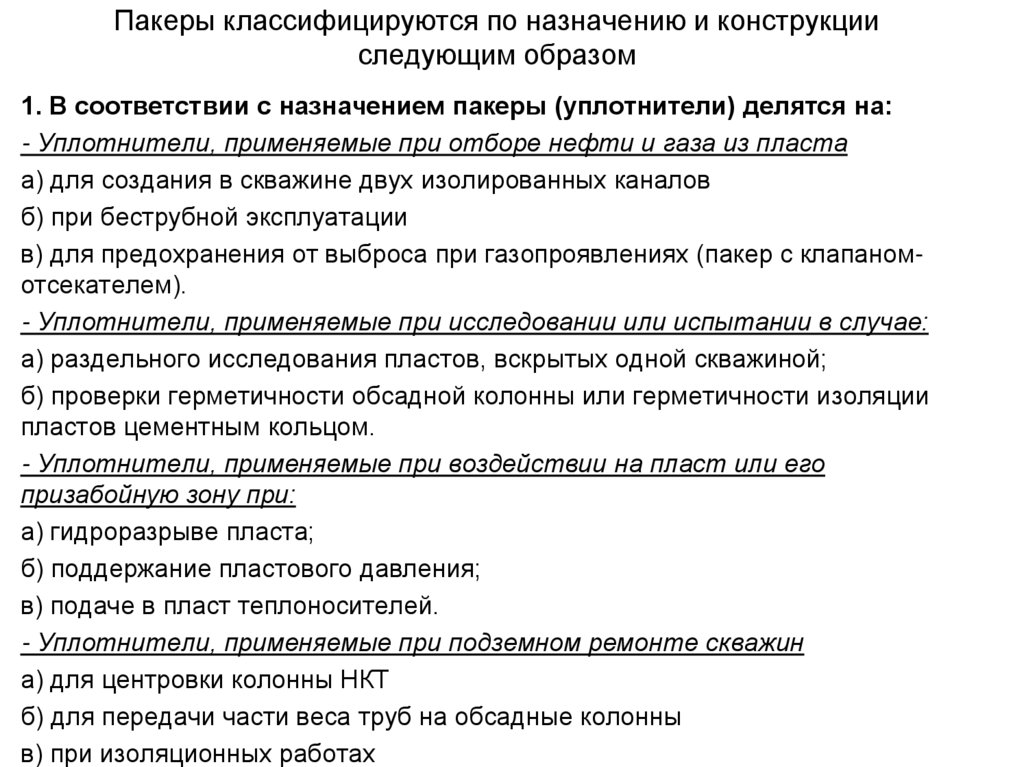 Пакеры классифицируются по назначению и конструкции следующим образом

1. В соответствии с назначением пакеры (уплотнители) делятся на:

- Уплотнители, применяемые при отборе нефти и газа из пласта

а) для создания в скважине двух изолированных каналов

б) при беструбной эксплуатации

в) для предохранения от выброса при газопроявлениях (пакер с клапаном-отсекателем).

- Уплотнители, применяемые при исследовании или испытании в случае:

а) раздельного исследования пластов, вскрытых одной скважиной;

б) проверки герметичности обсадной колонны или герметичности изоляции пластов цементным кольцом.

- Уплотнители, применяемые при воздействии на пласт или его призабойную зону при:

а) гидроразрыве пласта;

б) поддержание пластового давления;

в) подаче в пласт теплоносителей.

- Уплотнители, применяемые при подземном ремонте скважин

а) для центровки колонны НКТ

б) для передачи части веса труб на обсадные колонны

в) при изоляционных работах